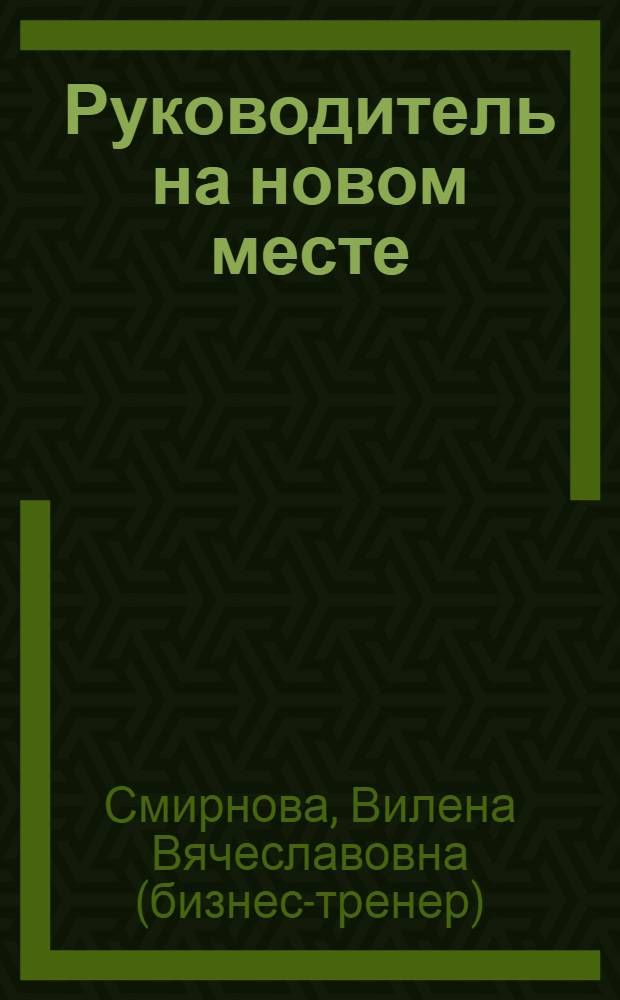 Руководитель на новом месте

Смирнова, Вилена Вячеславовна (бизнес-тренер)